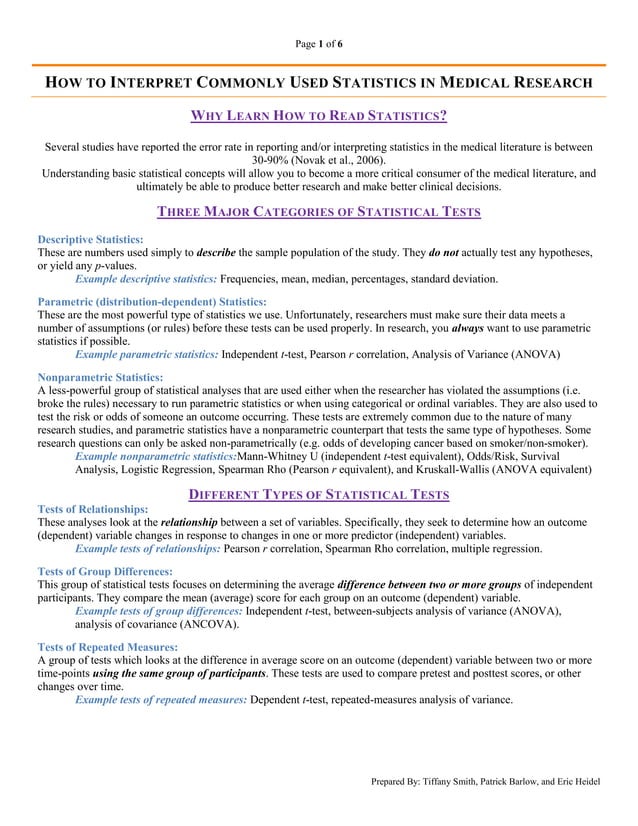 Page 1 of 6

HOW TO INTERPRET COMMONLY USED STATISTICS IN MEDICAL RESEARCH

WHY LEARN HOW TO READ STATISTICS?

Several studies have reported the error rate in reporting and/or interpreting statistics in the medical literature is between 30-90% (Novak et al., 2006).
Understanding basic statistical concepts will allow you to become a more critical consumer of the medical literature, and ultimately be able to produce better research and make better clinical decisions.

THREE MAJOR CATEGORIES OF STATISTICAL TESTS

Descriptive Statistics:
These are numbers used simply to describe the sample population of the study. They do not actually test any hypotheses, or yield any p-values.
Example descriptive statistics: Frequencies, mean, median, percentages, standard deviation.

Parametric (distribution-dependent) Statistics:
These are the most powerful type of statistics we use. Unfortunately, researchers must make sure their data meets a number of assumptions (or rules) before these tests can be used properly. In research, you always want to use parametric statistics if possible.
Example parametric statistics: Independent t-test, Pearson r correlation, Analysis of Variance (ANOVA)

Nonparametric Statistics:
A less-powerful group of statistical analyses that are used either when the researcher has violated the assumptions (i.e. broke the rules) necessary to run parametric statistics or when using categorical or ordinal variables. They are also used to test the risk or odds of someone an outcome occurring. These tests are extremely common due to the nature of many research studies, and parametric statistics have a nonparametric counterpart that tests the same type of hypotheses. Some research questions can only be asked non-parametrically (e.g. odds of developing cancer based on smoker/non-smoker).
Example nonparametric statistics:Mann-Whitney U (independent t-test equivalent), Odds/Risk, Survival Analysis, Logistic Regression, Spearman Rho (Pearson r equivalent), and Kruskall-Wallis (ANOVA equivalent)

DIFFERENT TYPES OF STATISTICAL TESTS

Tests of Relationships:
These analyses look at the relationship between a set of variables. Specifically, they seek to determine how an outcome (dependent) variable changes in response to changes in one or more predictor (independent) variables.
Example tests of relationships: Pearson r correlation, Spearman Rho correlation, multiple regression.

Tests of Group Differences:
This group of statistical tests focuses on determining the average difference between two or more groups of independent participants. They compare the mean (average) score for each group on an outcome (dependent) variable.
Example tests of group differences: Independent t-test, between-subjects analysis of variance (ANOVA), analysis of covariance (ANCOVA).

Tests of Repeated Measures:
A group of tests which looks at the difference in average score on an outcome (dependent) variable between two or more time-points using the same group of participants. These tests are used to compare pretest and posttest scores, or other changes over time.
Example tests of repeated measures: Dependent t-test, repeated-measures analysis of variance.

Prepared By: Tiffany Smith, Patrick Barlow, and Eric Heidel